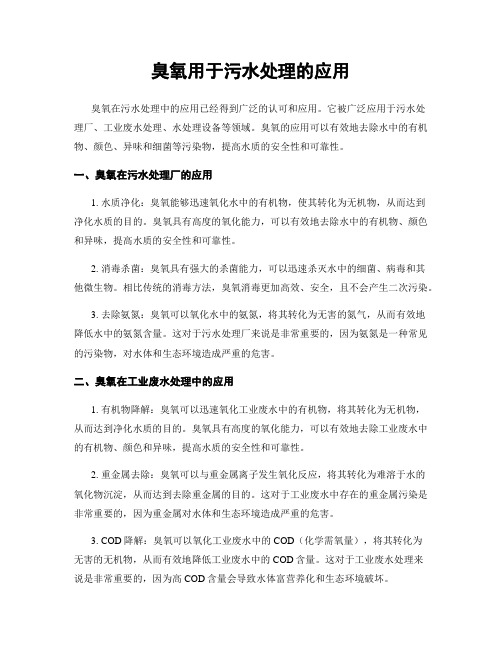 臭氧用于污水处理的应用

臭氧在污水处理中的应用已经得到广泛的认可和应用。它被广泛应用于污水处理厂、工业废水处理、水处理设备等领域。臭氧的应用可以有效地去除水中的有机物、颜色、异味和细菌等污染物，提高水质的安全性和可靠性。

一、臭氧在污水处理厂的应用

1. 水质净化：臭氧能够迅速氧化水中的有机物，使其转化为无机物，从而达到净化水质的目的。臭氧具有高度的氧化能力，可以有效地去除水中的有机物、颜色和异味，提高水质的安全性和可靠性。

2. 消毒杀菌：臭氧具有强大的杀菌能力，可以迅速杀灭水中的细菌、病毒和其他微生物。相比传统的消毒方法，臭氧消毒更加高效、安全，且不会产生二次污染。

3. 去除氨氮：臭氧可以氧化水中的氨氮，将其转化为无害的氮气，从而有效地降低水中的氨氮含量。这对于污水处理厂来说是非常重要的，因为氨氮是一种常见的污染物，对水体和生态环境造成严重的危害。

二、臭氧在工业废水处理中的应用

1. 有机物降解：臭氧可以迅速氧化工业废水中的有机物，将其转化为无机物，从而达到净化水质的目的。臭氧具有高度的氧化能力，可以有效地去除工业废水中的有机物、颜色和异味，提高水质的安全性和可靠性。

2. 重金属去除：臭氧可以与重金属离子发生氧化反应，将其转化为难溶于水的氧化物沉淀，从而达到去除重金属的目的。这对于工业废水中存在的重金属污染是非常重要的，因为重金属对水体和生态环境造成严重的危害。

3. COD 降解：臭氧可以氧化工业废水中的 COD（化学需氧量），将其转化为无害的无机物，从而有效地降低工业废水中的 COD 含量。这对于工业废水处理来说是非常重要的，因为高 COD 含量会导致水体富营养化和生态环境破坏。